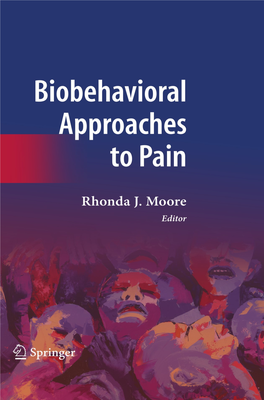 Biobehavioral Approaches to Pain

Rhonda J. Moore
Editor

Springer